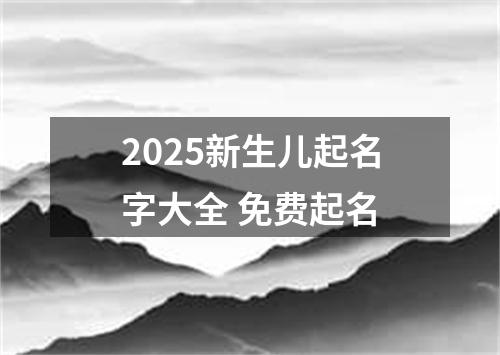 2025新生儿起名字大全 免费起名